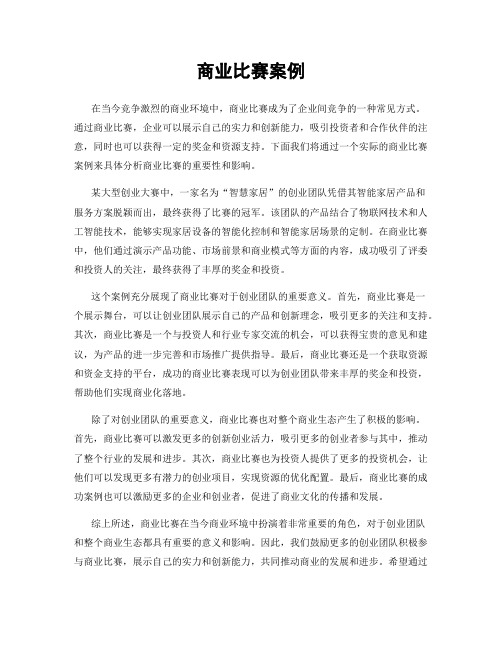 商业比赛案例

在当今竞争激烈的商业环境中，商业比赛成为了企业间竞争的一种常见方式。通过商业比赛，企业可以展示自己的实力和创新能力，吸引投资者和合作伙伴的注意，同时也可以获得一定的奖金和资源支持。下面我们将通过一个实际的商业比赛案例来具体分析商业比赛的重要性和影响。

某大型创业大赛中，一家名为“智慧家居”的创业团队凭借其智能家居产品和服务方案脱颖而出，最终获得了比赛的冠军。该团队的产品结合了物联网技术和人工智能技术，能够实现家居设备的智能化控制和智能家居场景的定制。在商业比赛中，他们通过演示产品功能、市场前景和商业模式等方面的内容，成功吸引了评委和投资人的关注，最终获得了丰厚的奖金和投资。

这个案例充分展现了商业比赛对于创业团队的重要意义。首先，商业比赛是一个展示舞台，可以让创业团队展示自己的产品和创新理念，吸引更多的关注和支持。其次，商业比赛是一个与投资人和行业专家交流的机会，可以获得宝贵的意见和建议，为产品的进一步完善和市场推广提供指导。最后，商业比赛还是一个获取资源和资金支持的平台，成功的商业比赛表现可以为创业团队带来丰厚的奖金和投资，帮助他们实现商业化落地。

除了对创业团队的重要意义，商业比赛也对整个商业生态产生了积极的影响。首先，商业比赛可以激发更多的创新创业活力，吸引更多的创业者参与其中，推动了整个行业的发展和进步。其次，商业比赛也为投资人提供了更多的投资机会，让他们可以发现更多有潜力的创业项目，实现资源的优化配置。最后，商业比赛的成功案例也可以激励更多的企业和创业者，促进了商业文化的传播和发展。

综上所述，商业比赛在当今商业环境中扮演着非常重要的角色，对于创业团队和整个商业生态都具有重要的意义和影响。因此，我们鼓励更多的创业团队积极参与商业比赛，展示自己的实力和创新能力，共同推动商业的发展和进步。希望通过